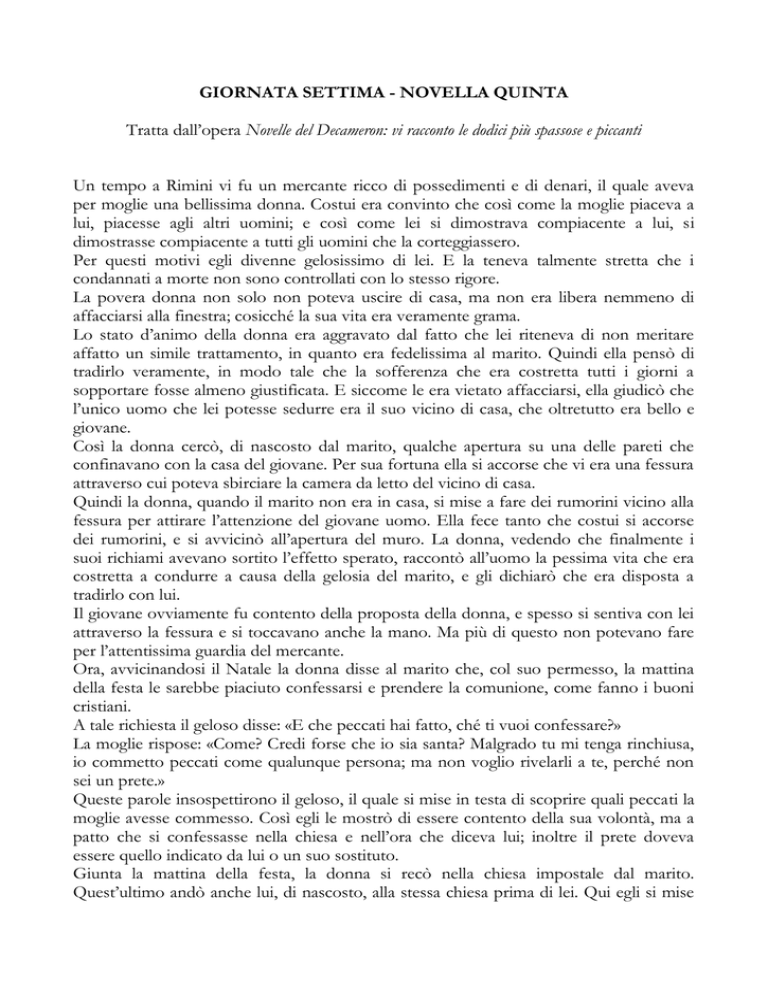 GIORNATA SETTIMA - NOVELLA QUINTA

Tratta dall'opera Novelle del Decameron: vi racconto le dodici più spassose e piccanti

Un tempo a Rimini vi fu un mercante ricco di possedimenti e di denari, il quale aveva per moglie una bellissima donna. Costui era convinto che così come la moglie piaceva a lui, piacesse agli altri uomini; e così come lei si dimostrava compiacente a lui, si dimostrasse compiacente a tutti gli uomini che la corteggiassero.
Per questi motivi egli divenne gelosissimo di lei. E la teneva talmente stretta che i condannati a morte non sono controllati con lo stesso rigore.
La povera donna non solo non poteva uscire di casa, ma non era libera nemmeno di affacciarsi alla finestra; cosicché la sua vita era veramente grama.
Lo stato d'animo della donna era aggravato dal fatto che lei riteneva di non meritare affatto un simile trattamento, in quanto era fedelissima al marito. Quindi ella pensò di tradirlo veramente, in modo tale che la sofferenza che era costretta tutti i giorni a sopportare fosse almeno giustificata. E siccome le era vietato affacciarsi, ella giudicò che l'unico uomo che lei potesse sedurre era il suo vicino di casa, che oltretutto era bello e giovane.
Così la donna cercò, di nascosto dal marito, qualche apertura su una delle pareti che confinavano con la casa del giovane. Per sua fortuna ella si accorse che vi era una fessura attraverso cui poteva sbirciare la camera da letto del vicino di casa.
Quindi la donna, quando il marito non era in casa, si mise a fare dei rumorini vicino alla fessura per attirare l'attenzione del giovane uomo. Ella fece tanto che costui si accorse dei rumorini, e si avvicinò all'apertura del muro. La donna, vedendo che finalmente i suoi richiami avevano sortito l'effetto sperato, raccontò all'uomo la pessima vita che era costretta a condurre a causa della gelosia del marito, e gli dichiarò che era disposta a tradirlo con lui.
Il giovane ovviamente fu contento della proposta della donna, e spesso si sentiva con lei attraverso la fessura e si toccavano anche la mano. Ma più di questo non potevano fare per l'attentissima guardia del mercante.
Ora, avvicinandosi il Natale la donna disse al marito che, col suo permesso, la mattina della festa le sarebbe piaciuto confessarsi e prendere la comunione, come fanno i buoni cristiani.
A tale richiesta il geloso disse: «E che peccati hai fatto, ché ti vuoi confessare?»
La moglie rispose: «Come? Credi forse che io sia santa? Malgrado tu mi tenga rinchiusa, io commetto peccati come qualunque persona; ma non voglio rivelarli a te, perché non sei un prete.»
Queste parole insospettirono il geloso, il quale si mise in testa di scoprire quali peccati la moglie avesse commesso. Così egli le mostrò di essere contento della sua volontà, ma a patto che si confessasse nella chiesa e nell'ora che diceva lui; inoltre il prete doveva essere quello indicato da lui o un suo sostituto.
Giunta la mattina della festa, la donna si recò nella chiesa impostale dal marito. Quest'ultimo andò anche lui, di nascosto, alla stessa chiesa prima di lei. Qui egli si mise